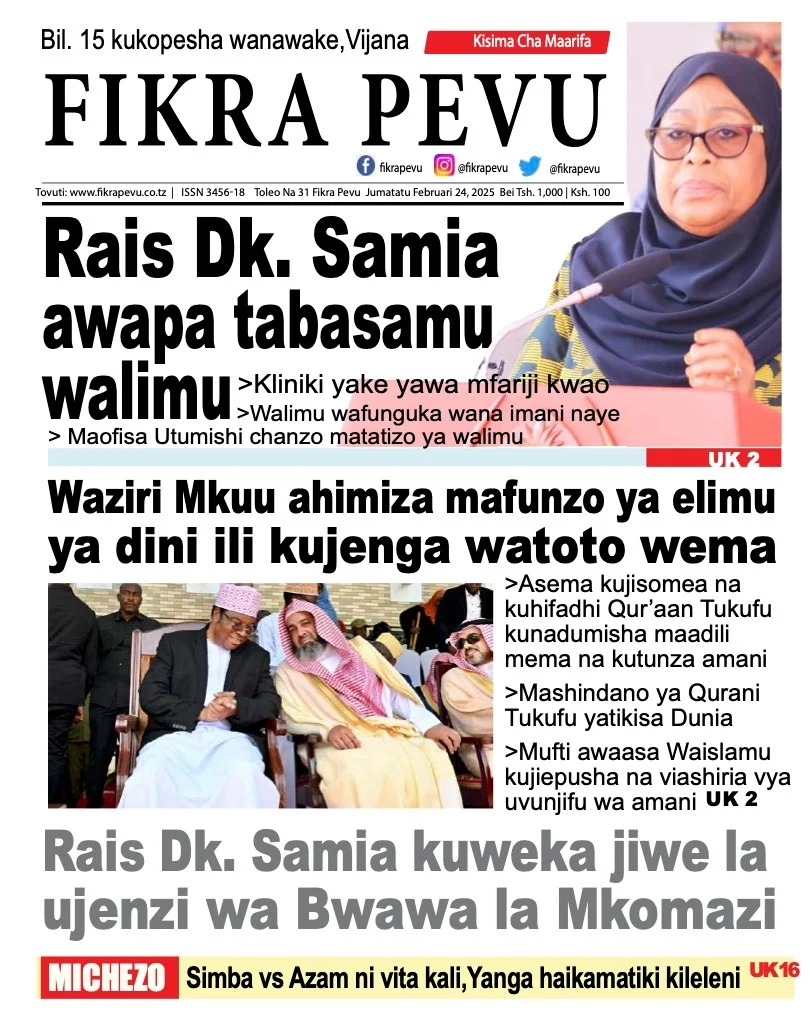 Bil. 15 kukopesha wanawake,Vijana

Kisima Cha Maarifa

FIKRA PEVU

fikrapevu @fikrapevu @fikrapevu

Tovuti: www.fikrapevu.co.tz | ISSN 3456-18 Toleo Na 31 Fikra Pevu Jumatatu Februari 24, 2025 Bei Tsh. 1,000 | Ksh. 100

Rais Dk. Samia awapa tabasamu walimu

>Kliniki yake yawa mfariji kwao
>Walimu wafunguka wana imani naye
> Maofisa Utumishi chanzo matatizo ya walimu

UK 2

Waziri Mkuu ahimiza mafunzo ya elimu ya dini ili kujenga watoto wema

>Asema kujisomea na kuhifadhi Qur'aan Tukufu kunadumisha maadili mema na kutunza amani

>Mashindano ya Qurani Tukufu yatikisa Dunia

>Mufti awaasa Waislamu kujiepusha na viashiria vya uvunjifu wa amani UK 2

Rais Dk. Samia kuweka jiwe la ujenzi wa Bwawa la Mkomazi

MICHEZO Simba vs Azam ni vita kali,Yanga haikamatiki kileleni UK16